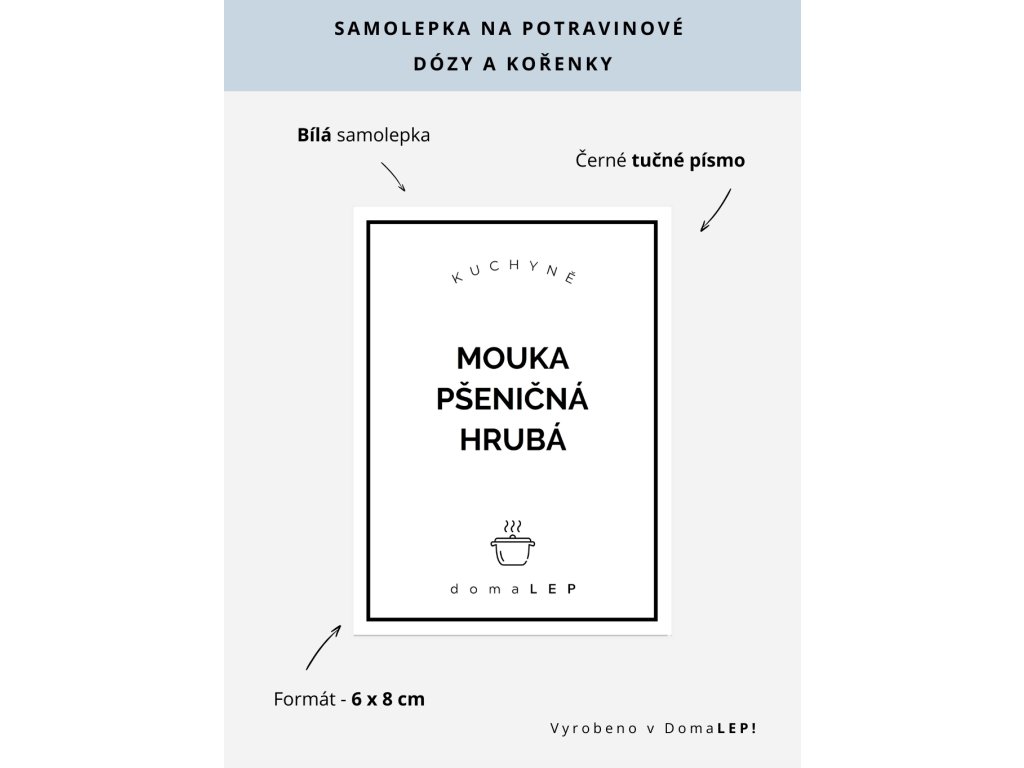 SAMOLEPKA NA POTRAVINOVÉ
DÓZY A KOŘENKY

Bílá samolepka

Černé tučné písmo

KUCHYNĚ

MOUKA
PŠENIČNÁ
HRUBÁ

domaLEP

Formát - 6 x 8 cm

Vyrobeno v DomaLEP!